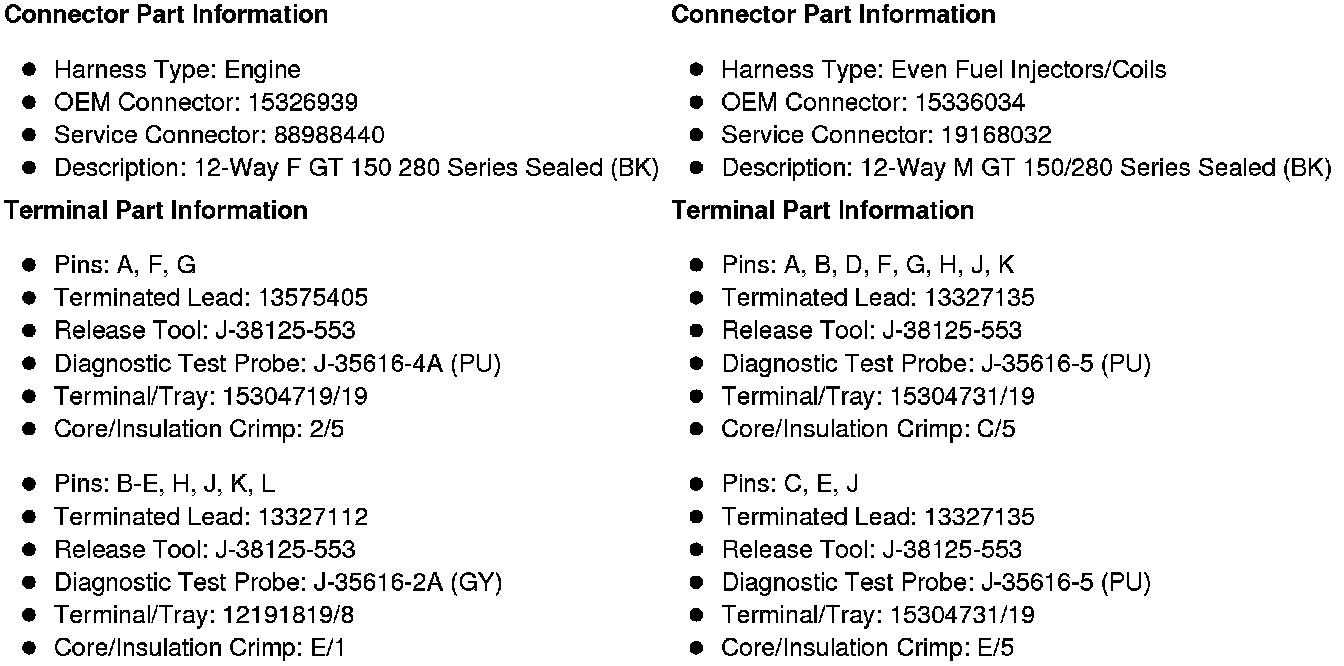 **Connector Part Information**

- Harness Type: Engine
- OEM Connector: 15326939
- Service Connector: 88988440
- Description: 12-Way F GT 150 280 Series Sealed (BK)

**Terminal Part Information**

- Pins: A, F, G
- Terminated Lead: 13575405
- Release Tool: J-38125-553
- Diagnostic Test Probe: J-35616-4A (PU)
- Terminal/Tray: 15304719/19
- Core/Insulation Crimp: 2/5

- Pins: B-E, H, J, K, L
- Terminated Lead: 13327112
- Release Tool: J-38125-553
- Diagnostic Test Probe: J-35616-2A (GY)
- Terminal/Tray: 12191819/8
- Core/Insulation Crimp: E/1

**Connector Part Information**

- Harness Type: Even Fuel Injectors/Coils
- OEM Connector: 15336034
- Service Connector: 19168032
- Description: 12-Way M GT 150/280 Series Sealed (BK)

**Terminal Part Information**

- Pins: A, B, D, F, G, H, J, K
- Terminated Lead: 13327135
- Release Tool: J-38125-553
- Diagnostic Test Probe: J-35616-5 (PU)
- Terminal/Tray: 15304731/19
- Core/Insulation Crimp: C/5

- Pins: C, E, J
- Terminated Lead: 13327135
- Release Tool: J-38125-553
- Diagnostic Test Probe: J-35616-5 (PU)
- Terminal/Tray: 15304731/19
- Core/Insulation Crimp: E/5